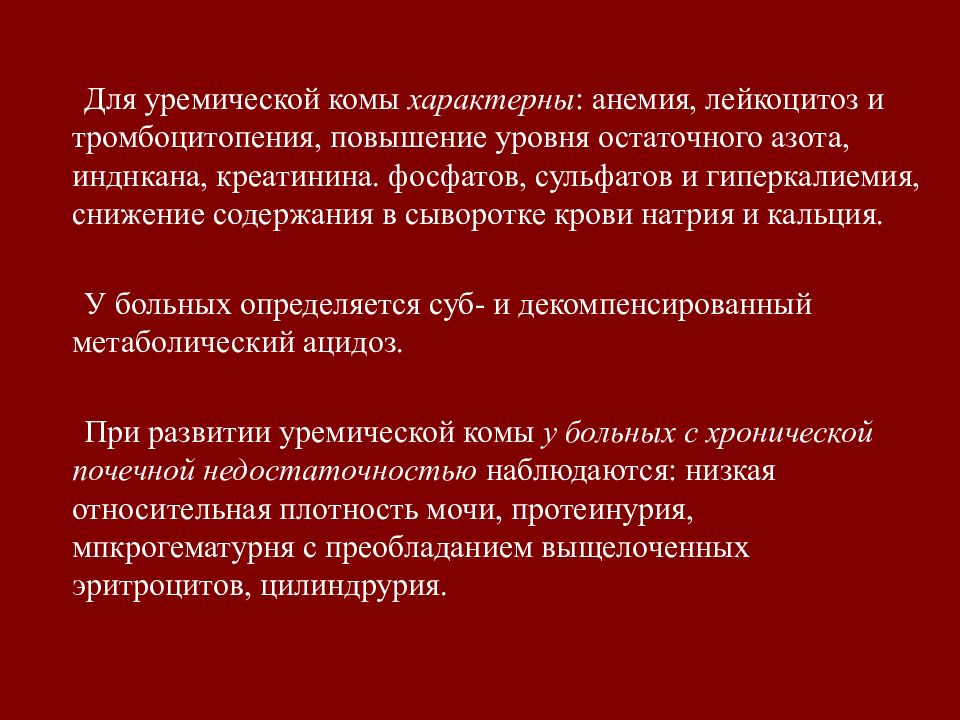 Для уремической комы характерны: анемия, лейкоцитоз и тромбоцитопения, повышение уровня остаточного азота, инднкана, креатинина. фосфатов, сульфатов и гиперкалиемия, снижение содержания в сыворотке крови натрия и кальция.

У больных определяется суб- и декомпенсированный метаболический ацидоз.

При развитии уремической комы у больных с хронической почечной недостаточностью наблюдаются: низкая относительная плотность мочи, протеинурия, мпкрогематурня с преобладанием выщелоченных эритроцитов, цилиндрурия.